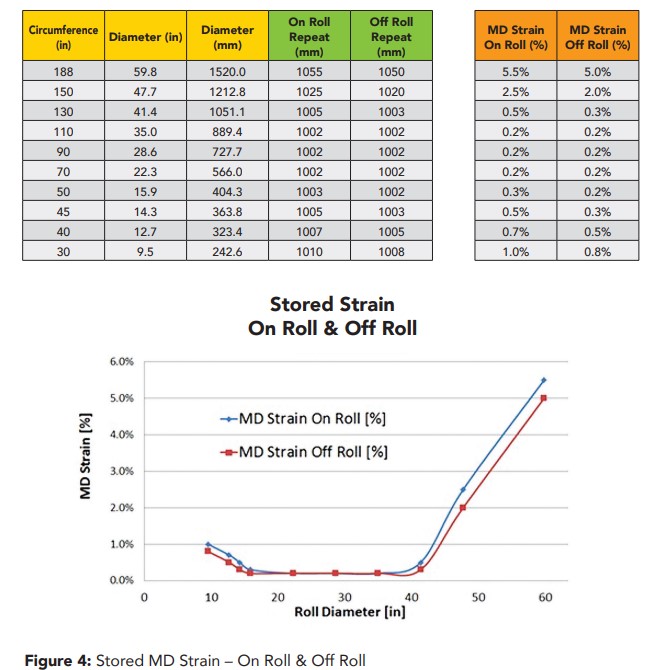 | Circumference (in) | Diameter (in) | Diameter (mm) | On Roll Repeat (mm) | Off Roll Repeat (mm) |
|---|---|---|---|---|
| 188 | 59.8 | 1520.0 | 1055 | 1050 |
| 150 | 47.7 | 1212.8 | 1025 | 1020 |
| 130 | 41.4 | 1051.1 | 1005 | 1003 |
| 110 | 35.0 | 889.4 | 1002 | 1002 |
| 90 | 28.6 | 727.7 | 1002 | 1002 |
| 70 | 22.3 | 566.0 | 1002 | 1002 |
| 50 | 15.9 | 404.3 | 1003 | 1002 |
| 45 | 14.3 | 363.8 | 1005 | 1003 |
| 40 | 12.7 | 323.4 | 1007 | 1005 |
| 30 | 9.5 | 242.6 | 1010 | 1008 |

| MD Strain On Roll (%) | MD Strain Off Roll (%) |
|---|---|
| 5.5% | 5.0% |
| 2.5% | 2.0% |
| 0.5% | 0.3% |
| 0.2% | 0.2% |
| 0.2% | 0.2% |
| 0.2% | 0.2% |
| 0.3% | 0.2% |
| 0.5% | 0.3% |
| 0.7% | 0.5% |
| 1.0% | 0.8% |

Stored Strain
On Roll & Off Roll

6.0%
5.0%
4.0%
3.0%
2.0%
1.0%
0.0%
MD Strain [%]
MD Strain On Roll [%]
MD Strain Off Roll [%]
0 10 20 30 40 50 60
Roll Diameter [in]

Figure 4: Stored MD Strain – On Roll & Off Roll